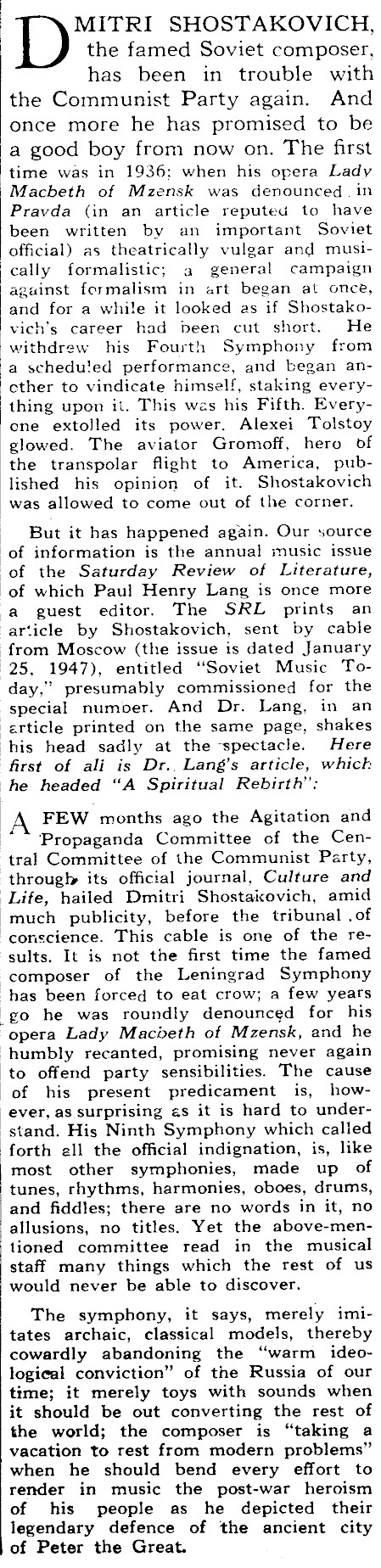 DMITRI SHOSTAKOVICH, the famed Soviet composer, has been in trouble with the Communist Party again. And once more he has promised to be a good boy from now on. The first time was in 1936; when his opera Lady Macbeth of Mzensk was denounced in Pravda (in an article reputed to have been written by an important Soviet official) as theatrically vulgar and musically formalistic; a general campaign against formalism in art began at once, and for a while it looked as if Shostakovich's career had been cut short. He withdrew his Fourth Symphony from a scheduled performance, and began another to vindicate himself, staking everything upon it. This was his Fifth. Everyone extolled its power. Alexei Tolstoy glowed. The aviator Gromoff, hero of the transpolar flight to America, published his opinion of it. Shostakovich was allowed to come out of the corner.

But it has happened again. Our source of information is the annual music issue of the Saturday Review of Literature, of which Paul Henry Lang is once more a guest editor. The SRL prints an article by Shostakovich, sent by cable from Moscow (the issue is dated January 25, 1947), entitled "Soviet Music Today," presumably commissioned for the special number. And Dr. Lang, in an article printed on the same page, shakes his head sadly at the spectacle. Here first of all is Dr. Lang's article, which he headed "A Spiritual Rebirth":

A FEW months ago the Agitation and Propaganda Committee of the Central Committee of the Communist Party, through its official journal, Culture and Life, hailed Dmitri Shostakovich, amid much publicity, before the tribunal of conscience. This cable is one of the results. It is not the first time the famed composer of the Leningrad Symphony has been forced to eat crow; a few years go he was roundly denounced for his opera Lady Macbeth of Mzensk, and he humbly recanted, promising never again to offend party sensibilities. The cause of his present predicament is, however, as surprising as it is hard to understand. His Ninth Symphony which called forth all the official indignation, is, like most other symphonies, made up of tunes, rhythms, harmonies, oboes, drums, and fiddles; there are no words in it, no allusions, no titles. Yet the above-mentioned committee read in the musical staff many things which the rest of us would never be able to discover.

The symphony, it says, merely imitates archaic, classical models, thereby cowardly abandoning the "warm ideological conviction" of the Russia of our time; it merely toys with sounds when it should be out converting the rest of the world; the composer is "taking a vacation to rest from modern problems" when he should bend every effort to render in music the post-war heroism of his people as he depicted their legendary defence of the ancient city of Peter the Great.